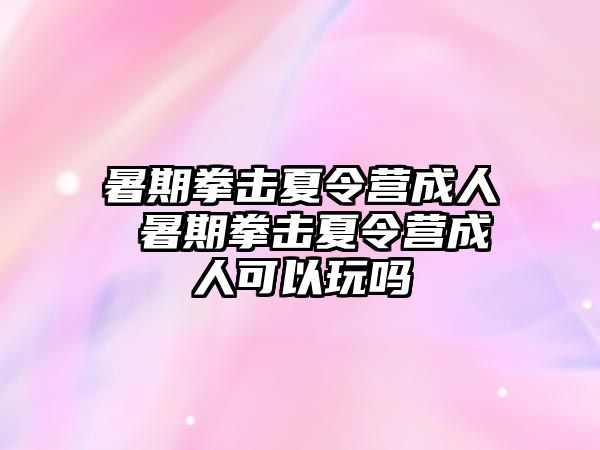 暑期拳击夏令营成人 暑期拳击夏令营成人可以玩吗